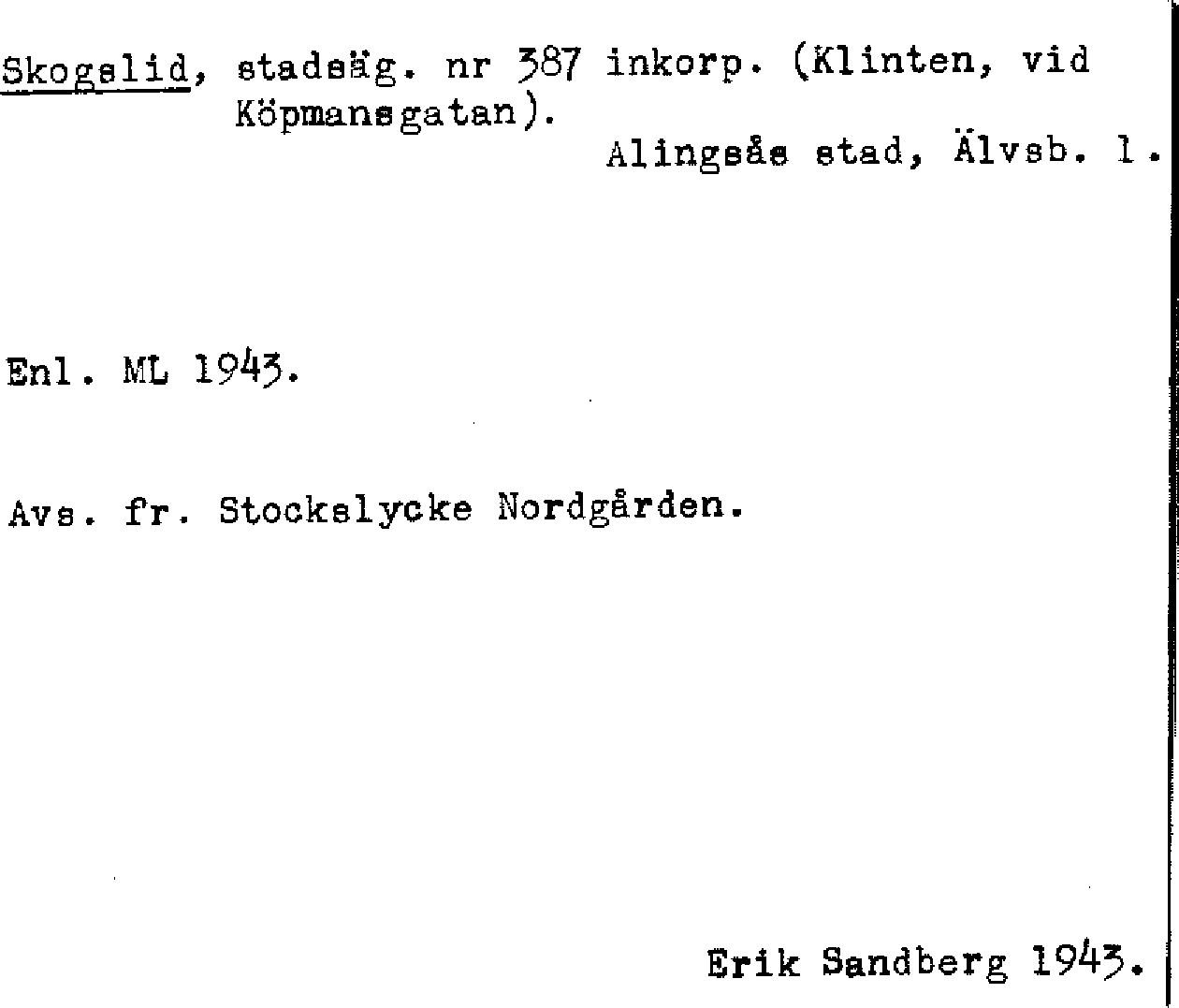 Skogslid, stadsäg. nr 387 inkorp. (Klinten, vid Köpmansgatan).

Alingsås stad, Älvsb. l.

Enl. ML 1943.

Avs. fr. Stockslycke Nordgården.

Erik Sandberg 1943.